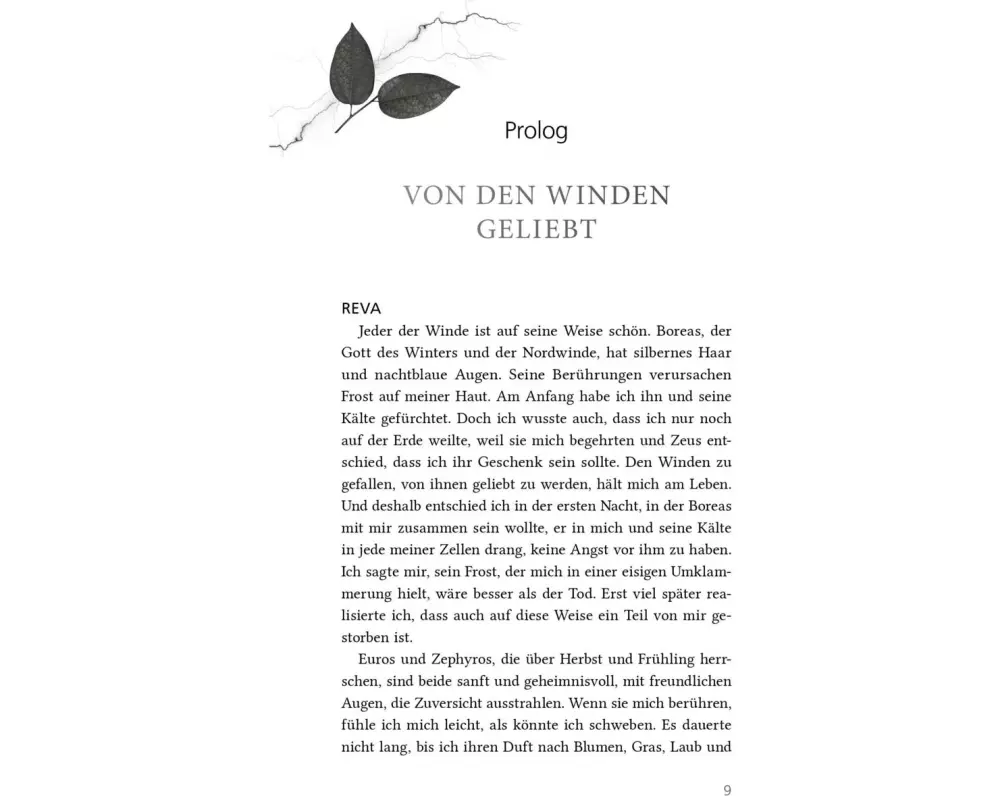 Prolog

VON DEN WINDEN GELIEBT

REVA

Jeder der Winde ist auf seine Weise schön. Boreas, der Gott des Winters und der Nordwinde, hat silbernes Haar und nachtblaue Augen. Seine Berührungen verursachen Frost auf meiner Haut. Am Anfang habe ich ihn und seine Kälte gefürchtet. Doch ich wusste auch, dass ich nur noch auf der Erde weilte, weil sie mich begehrten und Zeus entschied, dass ich ihr Geschenk sein sollte. Den Winden zu gefallen, von ihnen geliebt zu werden, hält mich am Leben. Und deshalb entschied ich in der ersten Nacht, in der Boreas mit mir zusammen sein wollte, er in mich und seine Kälte in jede meiner Zellen drang, keine Angst vor ihm zu haben. Ich sagte mir, sein Frost, der mich in einer eisigen Umklammerung hielt, wäre besser als der Tod. Erst viel später realisierte ich, dass auch auf diese Weise ein Teil von mir gestorben ist.

Euros und Zephyros, die über Herbst und Frühling herrschen, sind beide sanft und geheimnisvoll, mit freundlichen Augen, die Zuversicht ausstrahlen. Wenn sie mich berühren, fühle ich mich leicht, als könnte ich schweben. Es dauerte nicht lang, bis ich ihren Duft nach Blumen, Gras, Laub und

9